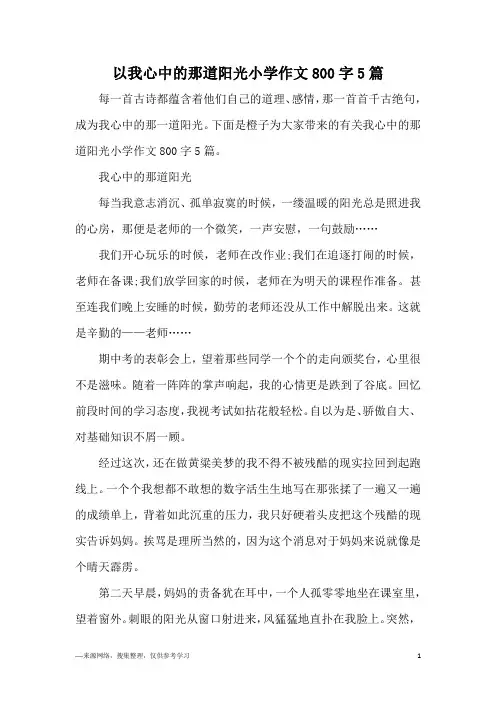 以我心中的那道阳光小学作文800字5篇

每一首古诗都蕴含着他们自己的道理、感情，那一首首千古绝句，成为我心中的那一道阳光。下面是橙子为大家带来的有关我心中的那道阳光小学作文800字5篇。

我心中的那道阳光

每当我意志消沉、孤单寂寞的时候，一缕温暖的阳光总是照进我的心房，那便是老师的一个微笑，一声安慰，一句鼓励……

我们开心玩乐的时候，老师在改作业;我们在追逐打闹的时候，老师在备课;我们放学回家的时候，老师在为明天的课程作准备。甚至连我们晚上安睡的时候，勤劳的老师还没从工作中解脱出来。这就是辛勤的——老师……

期中考的表彰会上，望着那些同学一个个的走向颁奖台，心里很不是滋味。随着一阵阵的掌声响起，我的心情更是跌到了谷底。回忆前段时间的学习态度，我视考试如拈花般轻松。自以为是、骄傲自大、对基础知识不屑一顾。

经过这次，还在做黄粱美梦的我不得不被残酷的现实拉回到起跑线上。一个个我想都不敢想的数字活生生地写在那张揉了一遍又一遍的成绩单上，背着如此沉重的压力，我只好硬着头皮把这个残酷的现实告诉妈妈。挨骂是理所当然的，因为这个消息对于妈妈来说就像是个晴天霹雳。

第二天早晨，妈妈的责备犹在耳中，一个人孤零零地坐在课室里，望着窗外。刺眼的阳光从窗口射进来，风猛猛地直扑在我脸上。突然，

—来源网络，搜集整理，仅供参考学习　　1